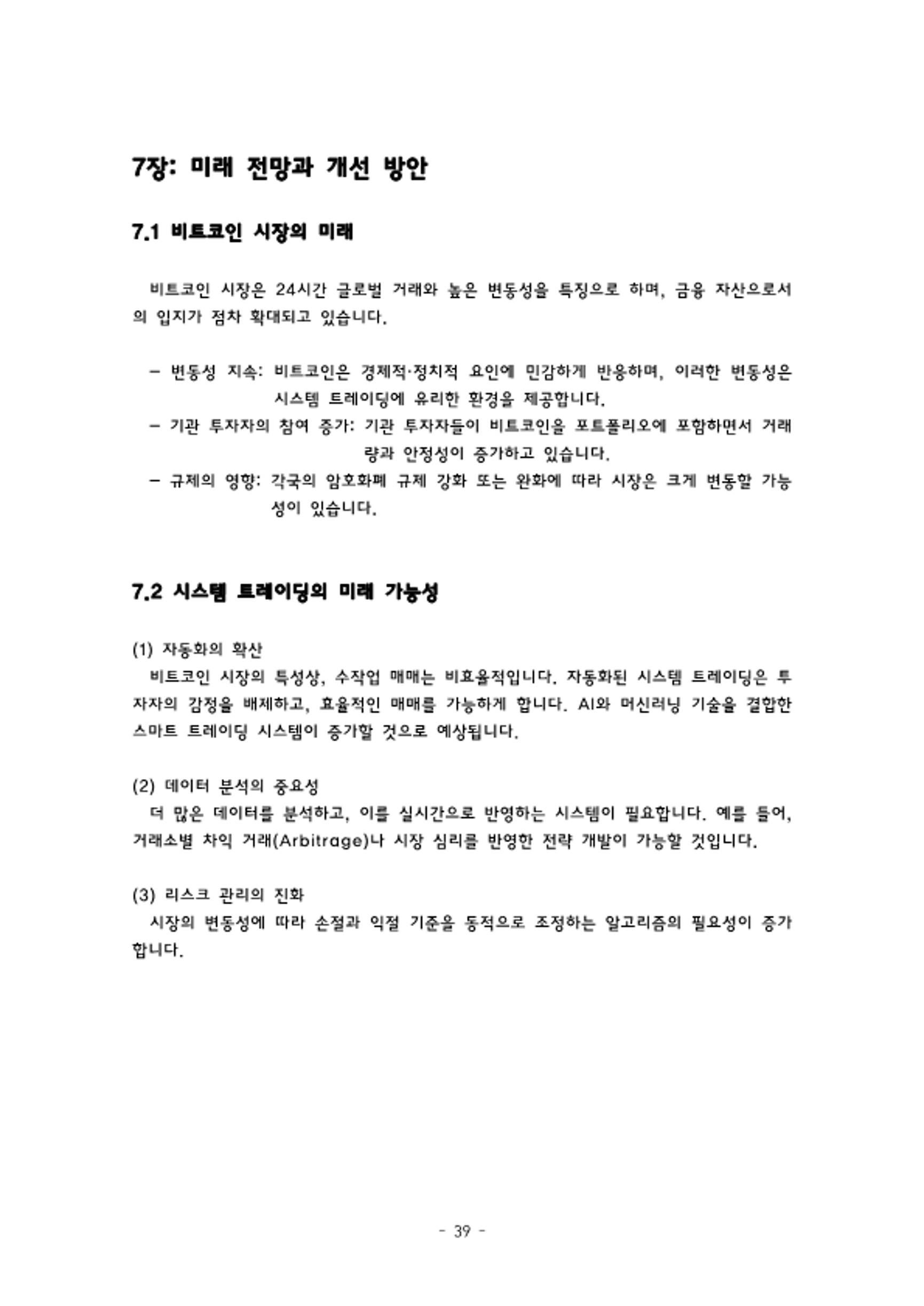 7장: 미래 전망과 개선 방안

7.1 비트코인 시장의 미래

비트코인 시장은 24시간 글로벌 거래와 높은 변동성을 특징으로 하며, 금융 자산으로서의 입지가 점차 확대되고 있습니다.

– 변동성 지속: 비트코인은 경제적·정치적 요인에 민감하게 반응하며, 이러한 변동성은 시스템 트레이딩에 유리한 환경을 제공합니다.
– 기관 투자자의 참여 증가: 기관 투자자들이 비트코인을 포트폴리오에 포함하면서 거래량과 안정성이 증가하고 있습니다.
– 규제의 영향: 각국의 암호화폐 규제 강화 또는 완화에 따라 시장은 크게 변동할 가능성이 있습니다.

7.2 시스템 트레이딩의 미래 가능성

(1) 자동화의 확산
비트코인 시장의 특성상, 수작업 매매는 비효율적입니다. 자동화된 시스템 트레이딩은 투자자의 감정을 배제하고, 효율적인 매매를 가능하게 합니다. AI와 머신러닝 기술을 결합한 스마트 트레이딩 시스템이 증가할 것으로 예상됩니다.

(2) 데이터 분석의 중요성
더 많은 데이터를 분석하고, 이를 실시간으로 반영하는 시스템이 필요합니다. 예를 들어, 거래소별 차익 거래(Arbitrage)나 시장 심리를 반영한 전략 개발이 가능할 것입니다.

(3) 리스크 관리의 진화
시장의 변동성에 따라 손절과 익절 기준을 동적으로 조정하는 알고리즘의 필요성이 증가합니다.

- 39 -